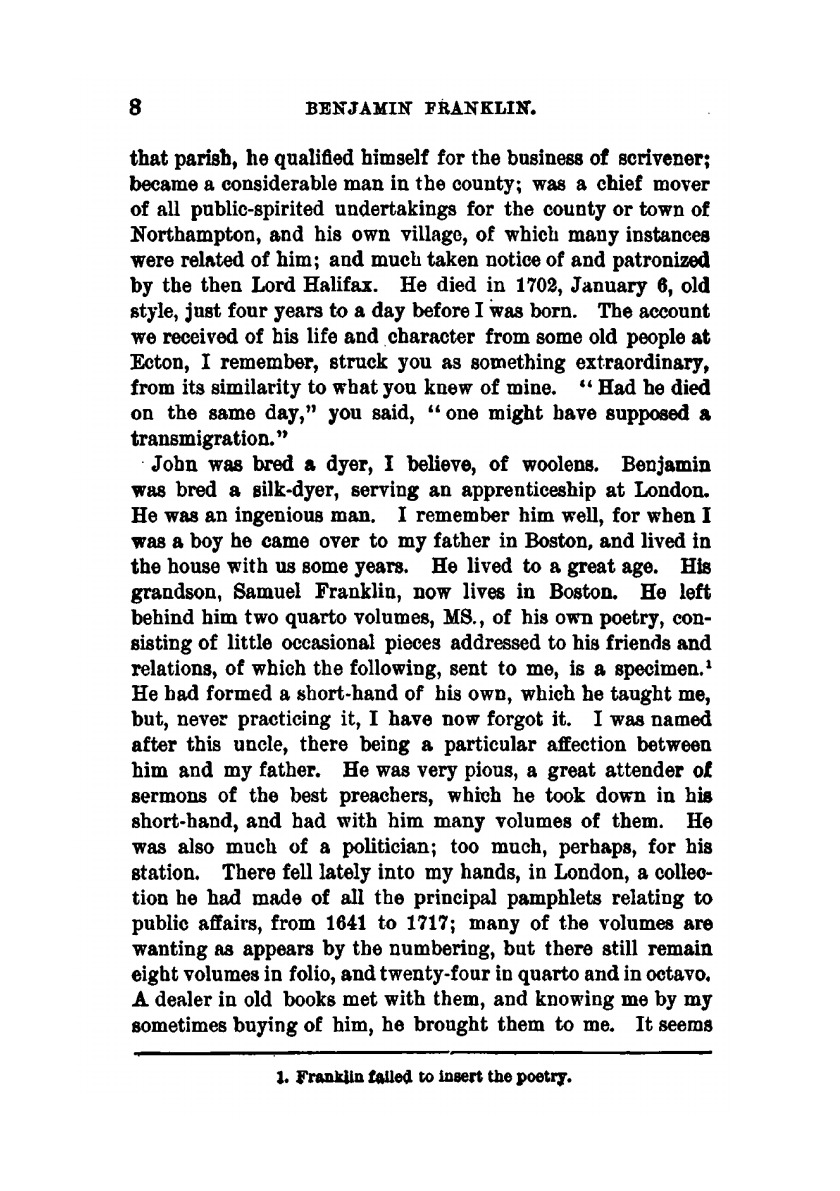 8 BENJAMIN FRANKLIN.

that parish, he qualified himself for the business of scrivener; became a considerable man in the county; was a chief mover of all public-spirited undertakings for the county or town of Northampton, and his own village, of which many instances were related of him; and much taken notice of and patronized by the then Lord Halifax. He died in 1702, January 6, old style, just four years to a day before I was born. The account we received of his life and character from some old people at Ecton, I remember, struck you as something extraordinary, from its similarity to what you knew of mine. "Had he died on the same day," you said, "one might have supposed a transmigration."

John was bred a dyer, I believe, of woolens. Benjamin was bred a silk-dyer, serving an apprenticeship at London. He was an ingenious man. I remember him well, for when I was a boy he came over to my father in Boston, and lived in the house with us some years. He lived to a great age. His grandson, Samuel Franklin, now lives in Boston. He left behind him two quarto volumes, MS., of his own poetry, consisting of little occasional pieces addressed to his friends and relations, of which the following, sent to me, is a specimen.$^1$ He had formed a short-hand of his own, which he taught me, but, never practicing it, I have now forgot it. I was named after this uncle, there being a particular affection between him and my father. He was very pious, a great attender of sermons of the best preachers, which he took down in his short-hand, and had with him many volumes of them. He was also much of a politician; too much, perhaps, for his station. There fell lately into my hands, in London, a collection he had made of all the principal pamphlets relating to public affairs, from 1641 to 1717; many of the volumes are wanting as appears by the numbering, but there still remain eight volumes in folio, and twenty-four in quarto and in octavo. A dealer in old books met with them, and knowing me by my sometimes buying of him, he brought them to me. It seems

1. Franklin failed to insert the poetry.